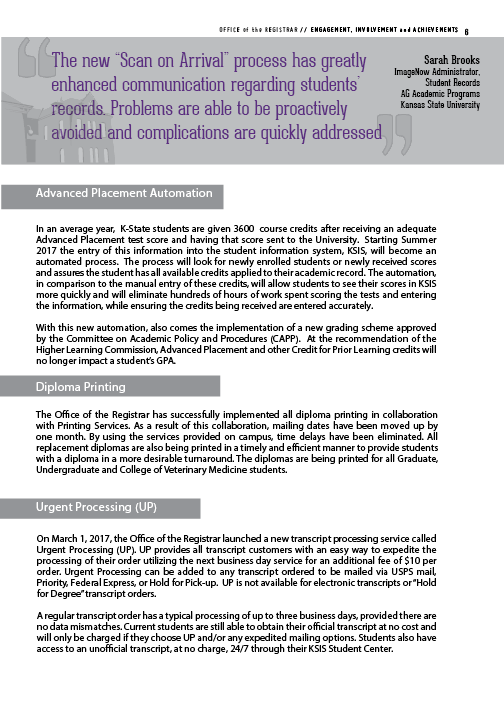 OFFICE of the REGISTRAR // ENGAGEMENT, INVOLVEMENT and ACHIEVEMENTS 6

The new "Scan on Arrival" process has greatly enhanced communication regarding students' records. Problems are able to be proactively avoided and complications are quickly addressed

Sarah Brooks
ImageNow Administrator,
Student Records
AG Academic Programs
Kansas State University

Advanced Placement Automation

In an average year, K-State students are given 3600 course credits after receiving an adequate Advanced Placement test score and having that score sent to the University. Starting Summer 2017 the entry of this information into the student information system, KSIS, will become an automated process. The process will look for newly enrolled students or newly received scores and assures the student has all available credits applied to their academic record. The automation, in comparison to the manual entry of these credits, will allow students to see their scores in KSIS more quickly and will eliminate hundreds of hours of work spent scoring the tests and entering the information, while ensuring the credits being received are entered accurately.

With this new automation, also comes the implementation of a new grading scheme approved by the Committee on Academic Policy and Procedures (CAPP). At the recommendation of the Higher Learning Commission, Advanced Placement and other Credit for Prior Learning credits will no longer impact a student's GPA.

Diploma Printing

The Office of the Registrar has successfully implemented all diploma printing in collaboration with Printing Services. As a result of this collaboration, mailing dates have been moved up by one month. By using the services provided on campus, time delays have been eliminated. All replacement diplomas are also being printed in a timely and efficient manner to provide students with a diploma in a more desirable turnaround. The diplomas are being printed for all Graduate, Undergraduate and College of Veterinary Medicine students.

Urgent Processing (UP)

On March 1, 2017, the Office of the Registrar launched a new transcript processing service called Urgent Processing (UP). UP provides all transcript customers with an easy way to expedite the processing of their order utilizing the next business day service for an additional fee of $10 per order. Urgent Processing can be added to any transcript ordered to be mailed via USPS mail, Priority, Federal Express, or Hold for Pick-up. UP is not available for electronic transcripts or "Hold for Degree" transcript orders.

A regular transcript order has a typical processing of up to three business days, provided there are no data mismatches. Current students are still able to obtain their official transcript at no cost and will only be charged if they choose UP and/or any expedited mailing options. Students also have access to an unofficial transcript, at no charge, 24/7 through their KSIS Student Center.